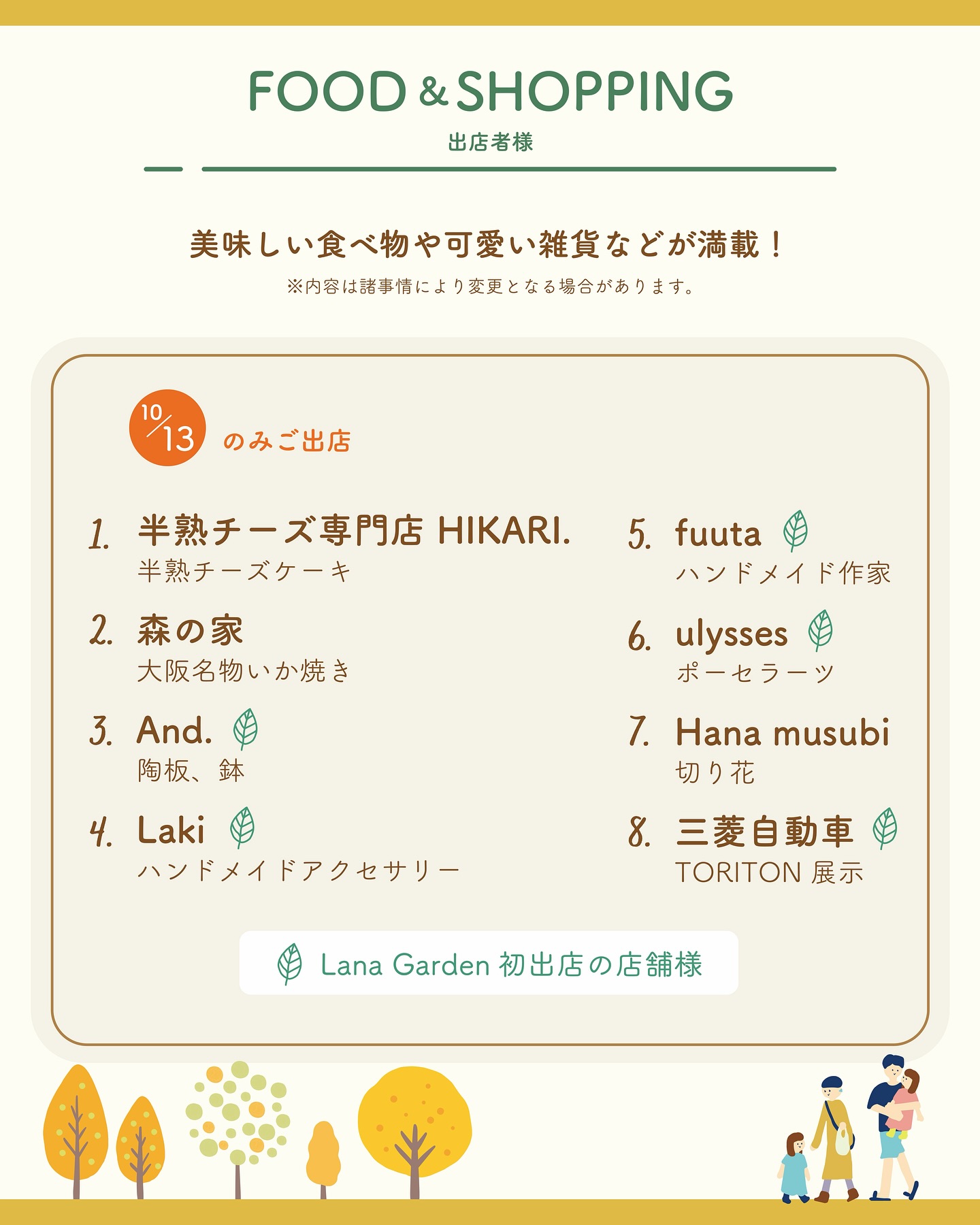 FOOD & SHOPPING
出店者様

美味しい食べ物や可愛い雑貨などが満載！
※内容は諸事情により変更となる場合があります。

10/13 のみご出店

1. 半熟チーズ専門店 HIKARI.
半熟チーズケーキ

2. 森の家
大阪名物いか焼き

3. And.
陶板、鉢

4. Laki
ハンドメイドアクセサリー

5. fuuta
ハンドメイド作家

6. ulysses
ポーセラーツ

7. Hana musubi
切り花

8. 三菱自動車
TORITON 展示

Lana Garden 初出店の店舗様